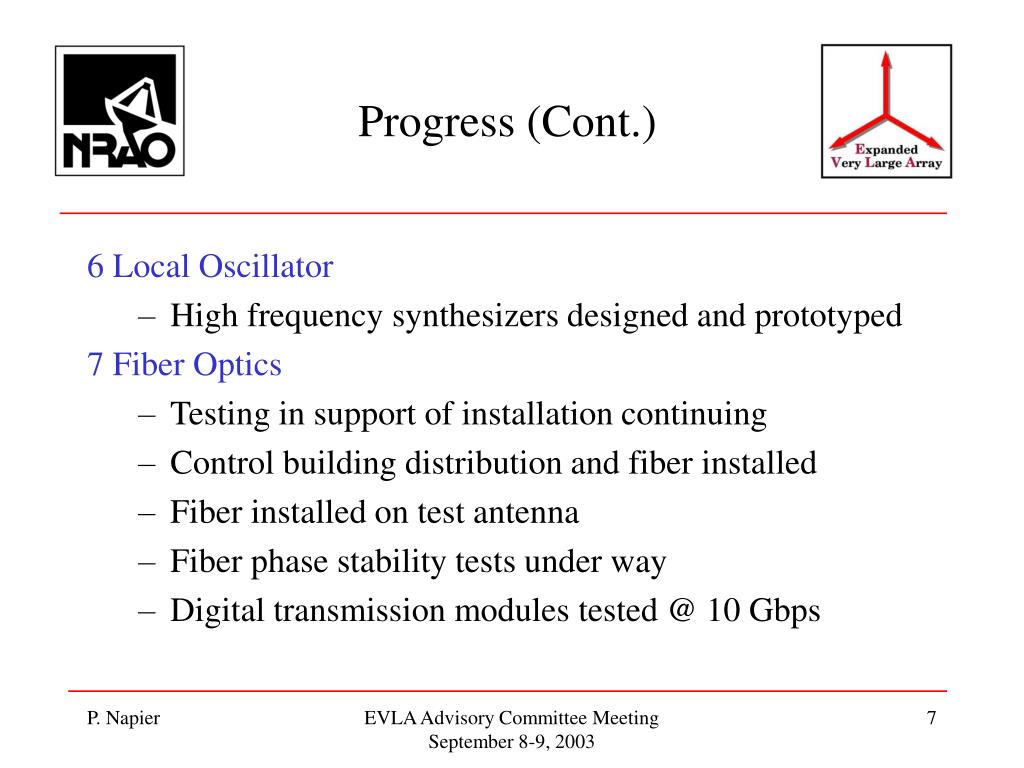 NRAO

Progress (Cont.)

Expanded
Very Large Array

6 Local Oscillator

– High frequency synthesizers designed and prototyped

7 Fiber Optics

– Testing in support of installation continuing

– Control building distribution and fiber installed

– Fiber installed on test antenna

– Fiber phase stability tests under way

– Digital transmission modules tested @ 10 Gbps

P. Napier

EVLA Advisory Committee Meeting
September 8-9, 2003

7